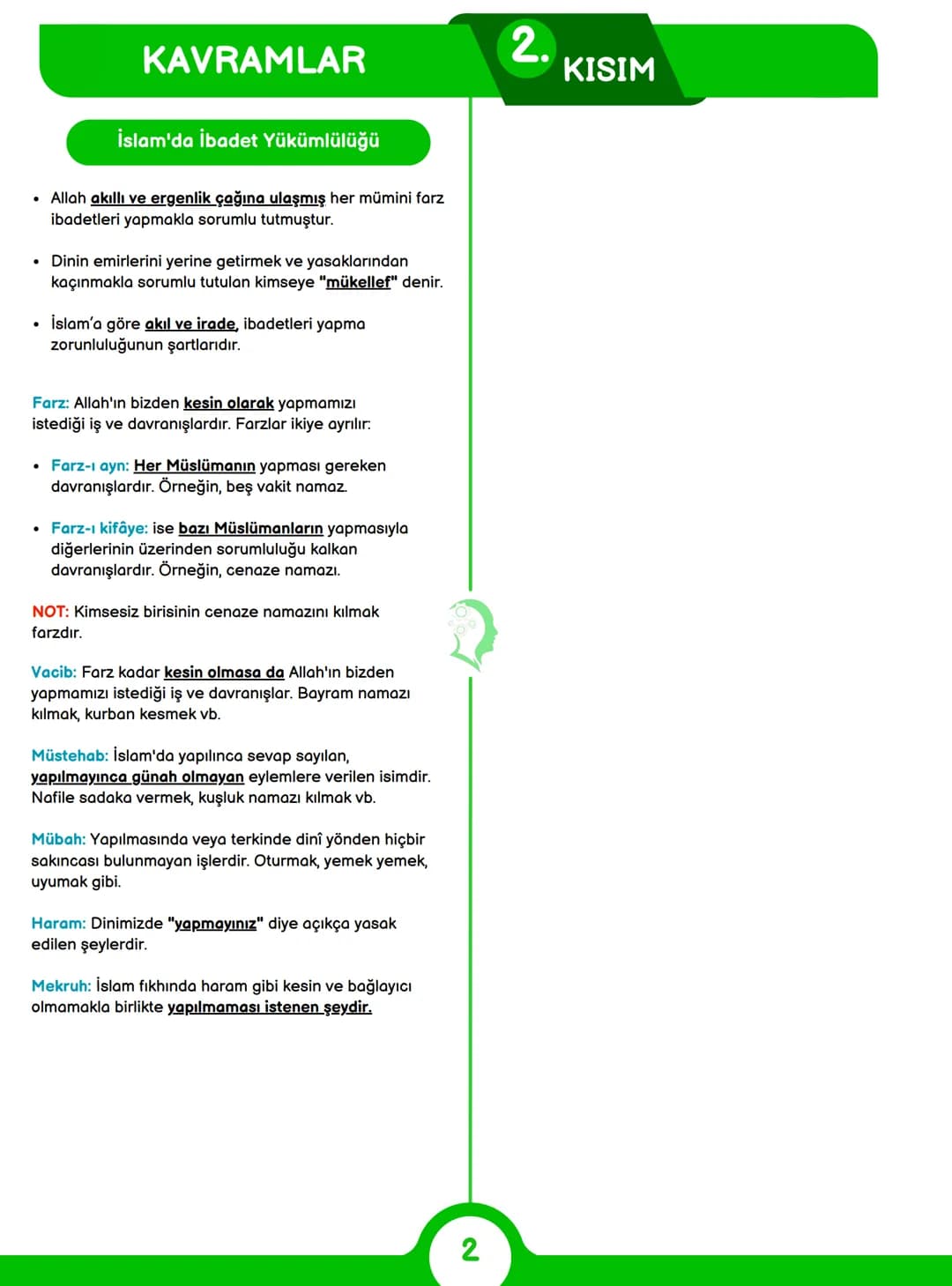 KAVRAMLAR

2. KISIM

İslam'da İbadet Yükümlülüğü

• Allah akıllı ve ergenlik çağına ulaşmış her mümini farz ibadetleri yapmakla sorumlu tutmuştur.

• Dinin emirlerini yerine getirmek ve yasaklarından kaçınmakla sorumlu tutulan kimseye "mükellef" denir.

• İslam'a göre akıl ve irade, ibadetleri yapma zorunluluğunun şartlarıdır.

Farz: Allah'ın bizden kesin olarak yapmamızı istediği iş ve davranışlardır. Farzlar ikiye ayrılır:

• Farz-ı ayn: Her Müslümanın yapması gereken davranışlardır. Örneğin, beş vakit namaz.

• Farz-ı kifâye: ise bazı Müslümanların yapmasıyla diğerlerinin üzerinden sorumluluğu kalkan davranışlardır. Örneğin, cenaze namazı.

NOT: Kimsesiz birisinin cenaze namazını kılmak farzdır.

Vacib: Farz kadar kesin olmasa da Allah'ın bizden yapmamızı istediği iş ve davranışlar. Bayram namazı kılmak, kurban kesmek vb.

Müstehab: İslam'da yapılınca sevap sayılan, yapılmayınca günah olmayan eylemlere verilen isimdir. Nafile sadaka vermek, kuşluk namazı kılmak vb.

Mübah: Yapılmasında veya terkinde dinî yönden hiçbir sakıncası bulunmayan işlerdir. Oturmak, yemek yemek, uyumak gibi.

Haram: Dinimizde "yapmayınız" diye açıkça yasak edilen şeylerdir.

Mekruh: İslam fıkhında haram gibi kesin ve bağlayıcı olmamakla birlikte yapılmaması istenen şeydir.

2